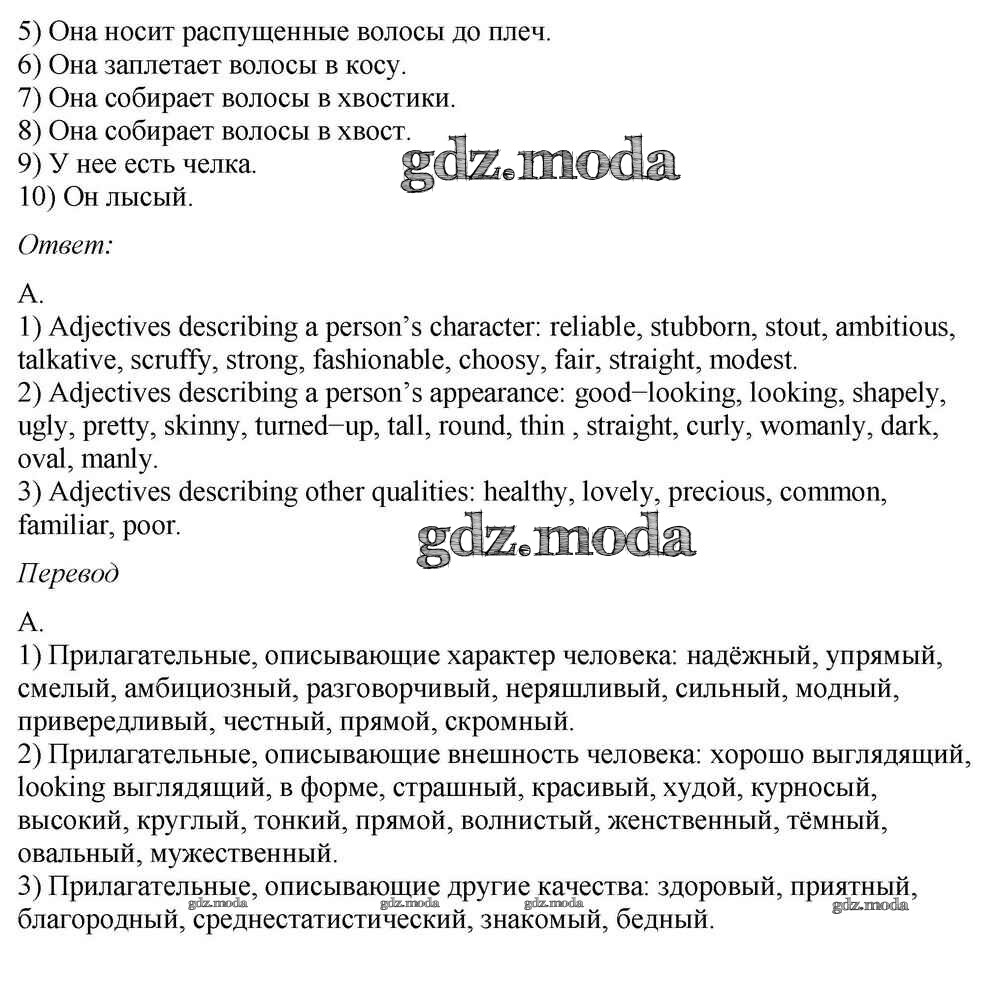 5) Она носит распущенные волосы до плеч.
6) Она заплетает волосы в косу.
7) Она собирает волосы в хвостики.
8) Она собирает волосы в хвост.
9) У нее есть челка.
10) Он лысый.

gdz.moda

Ответ:

A.
1) Adjectives describing a person's character: reliable, stubborn, stout, ambitious, talkative, scruffy, strong, fashionable, choosy, fair, straight, modest.
2) Adjectives describing a person's appearance: good−looking, looking, shapely, ugly, pretty, skinny, turned−up, tall, round, thin , straight, curly, womanly, dark, oval, manly.
3) Adjectives describing other qualities: healthy, lovely, precious, common, familiar, poor.

gdz.moda

Перевод

A.
1) Прилагательные, описывающие характер человека: надёжный, упрямый, смелый, амбициозный, разговорчивый, неряшливый, сильный, модный, привередливый, честный, прямой, скромный.
2) Прилагательные, описывающие внешность человека: хорошо выглядящий, looking выглядящий, в форме, страшный, красивый, худой, курносый, высокий, круглый, тонкий, прямой, волнистый, женственный, тёмный, овальный, мужественный.
3) Прилагательные, описывающие другие качества: здоровый, приятный, благородный, среднестатистический, знакомый, бедный.

gdz.moda gdz.moda gdz.moda gdz.moda